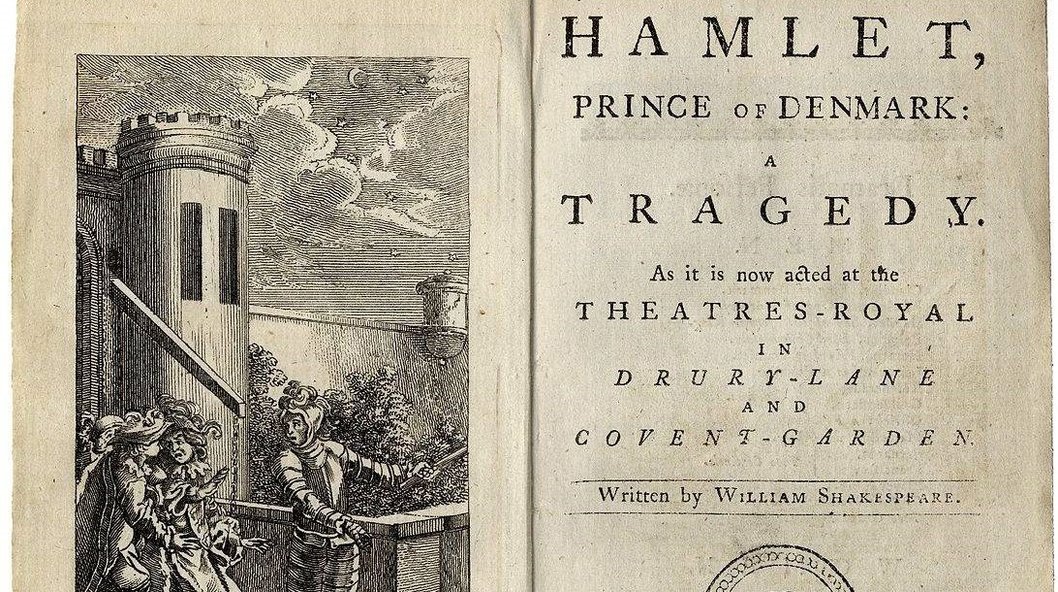 HAMLET,
PRINCE OF DENMARK:
A
TRAGEDY.
As it is now acted at the
THEATRES-ROYAL
IN
DRURY-LANE
AND
COVENT-GARDEN.

Written by WILLIAM SHAKESPEARE.